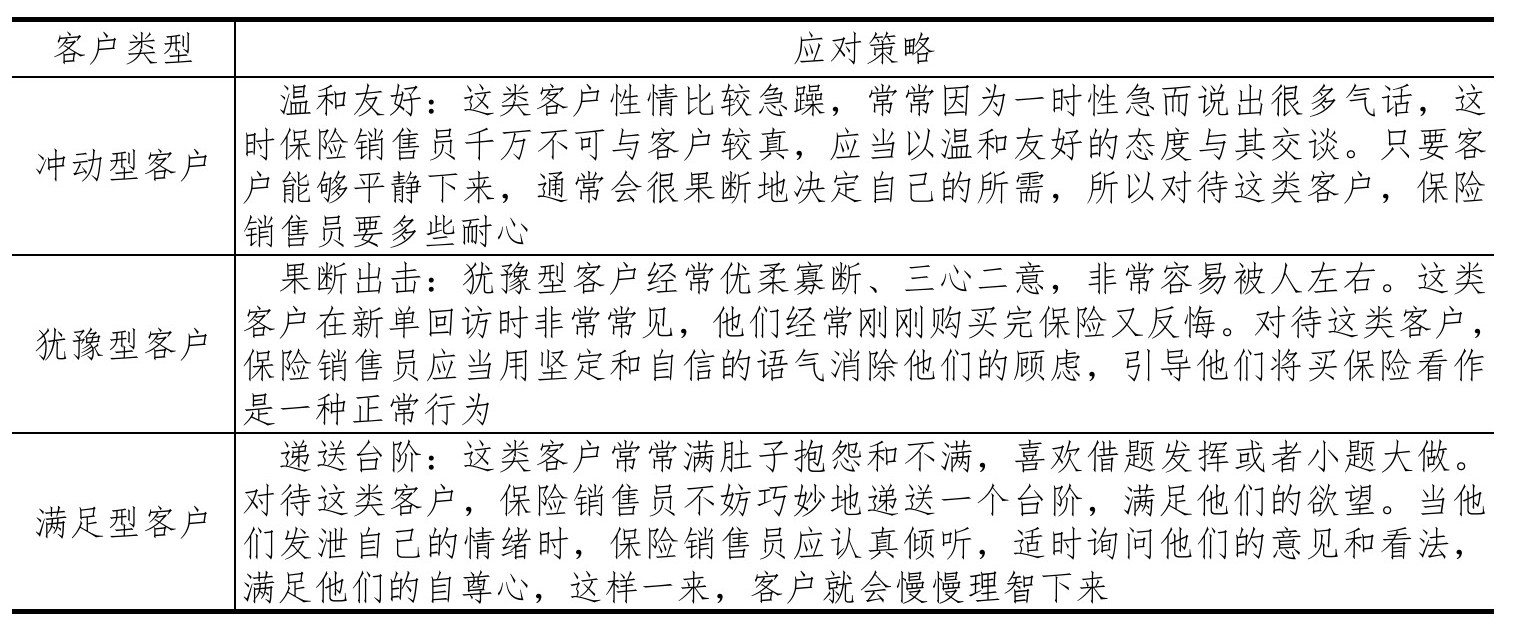 | 客户类型 | 应对策略 |
|---|---|
| 冲动型客户 | 温和友好：这类客户性情比较急躁，常常因为一时性急而说出很多气话，这时保险销售员千万不可与客户较真，应当以温和友好的态度与其交谈。只要客户能够平静下来，通常会很果断地决定自己的所需，所以对待这类客户，保险销售员要多些耐心 |
| 犹豫型客户 | 果断出击：犹豫型客户经常优柔寡断、三心二意，非常容易被人左右。这类客户在新单回访时非常常见，他们经常刚刚购买完保险又反悔。对待这类客户，保险销售员应当用坚定和自信的语气消除他们的顾虑，引导他们将买保险看作是一种正常行为 |
| 满足型客户 | 递送台阶：这类客户常常满肚子抱怨和不满，喜欢借题发挥或者小题大做。对待这类客户，保险销售员不妨巧妙地递送一个台阶，满足他们的欲望。当他们发泄自己的情绪时，保险销售员应认真倾听，适时询问他们的意见和看法，满足他们的自尊心，这样一来，客户就会慢慢理智下来 |